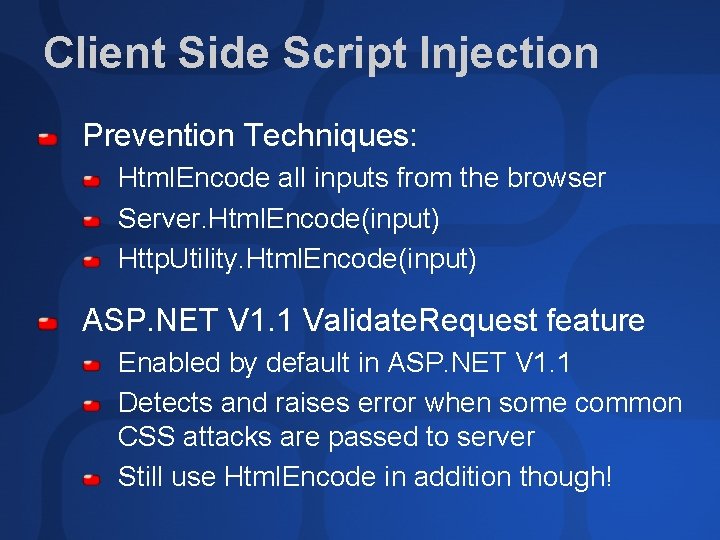 Client Side Script Injection

Prevention Techniques:

HtmlEncode all inputs from the browser

Server.HtmlEncode(input)

HttpUtility.HtmlEncode(input)

ASP.NET V1.1 ValidateRequest feature

Enabled by default in ASP.NET V1.1

Detects and raises error when some common CSS attacks are passed to server

Still use HtmlEncode in addition though!